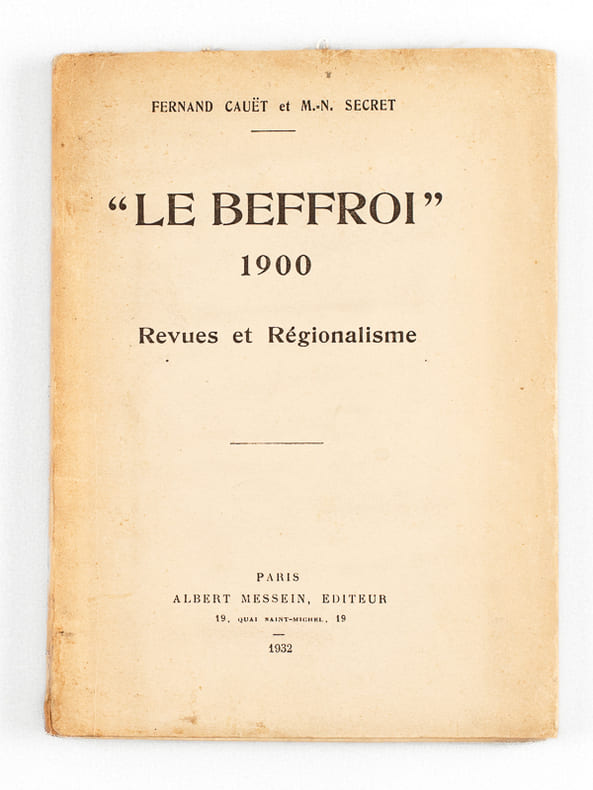 FERNAND CAUËT et M.-N. SECRET

"LE BEFFROI"
1900

Revues et Régionalisme

PARIS
ALBERT MESSEIN, EDITEUR
19, QUAI SAINT-MICHEL, 19

1932